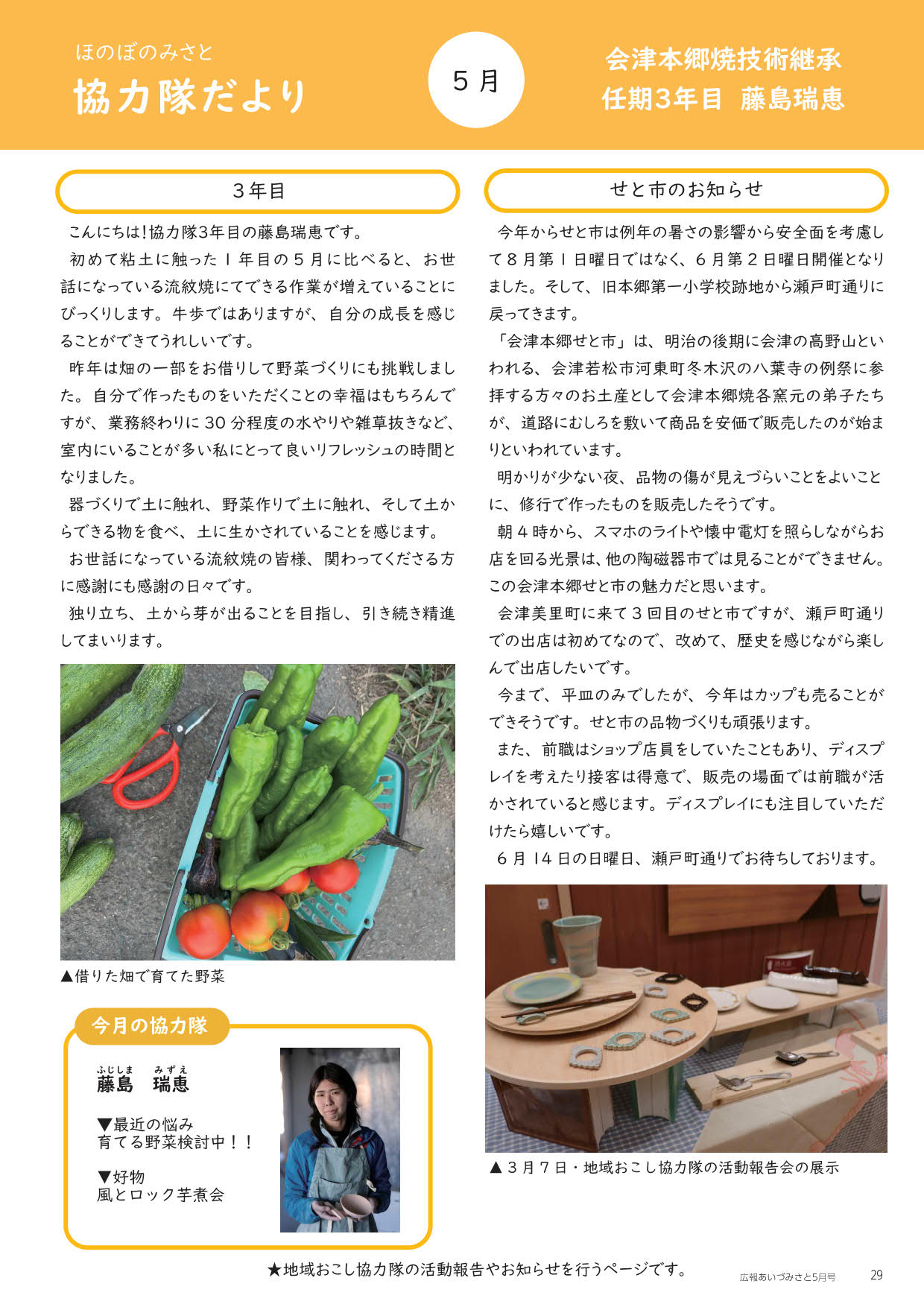 ほのぼのみさと
協力隊だより

5月

会津本郷焼技術継承
任期3年目　藤島瑞恵

3年目

こんにちは！協力隊3年目の藤島瑞恵です。

初めて粘土に触った1年目の5月に比べると、お世話になっている流紋焼にてできる作業が増えていることにびっくりします。牛歩ではありますが、自分の成長を感じることができてうれしいです。

昨年は畑の一部をお借りして野菜づくりにも挑戦しました。自分で作ったものをいただくことの幸福はもちろんですが、業務終わりに30分程度の水やりや雑草抜きなど、室内にいることが多い私にとって良いリフレッシュの時間となりました。

器づくりで土に触れ、野菜作りで土に触れ、そして土からできる物を食べ、土に生かされていることを感じます。

お世話になっている流紋焼の皆様、関わってくださる方に感謝にも感謝の日々です。

独り立ち、土から芽が出ることを目指し、引き続き精進してまいります。

▲借りた畑で育てた野菜

今月の協力隊

ふじしま　みずえ
藤島　瑞恵

▼最近の悩み
育てる野菜検討中！！

▼好物
風とロック芋煮会

せと市のお知らせ

今年からせと市は例年の暑さの影響から安全面を考慮して8月第1日曜日ではなく、6月第2日曜日開催となりました。そして、旧本郷第一小学校跡地から瀬戸町通りに戻ってきます。

「会津本郷せと市」は、明治の後期に会津の高野山といわれる、会津若松市河東町冬木沢の八葉寺の例祭に参拝する方々のお土産として会津本郷焼各窯元の弟子たちが、道路にむしろを敷いて商品を安価で販売したのが始まりといわれています。

明かりが少ない夜、品物の傷が見えづらいことをよいことに、修行で作ったものを販売したそうです。

朝4時から、スマホのライトや懐中電灯を照らしながらお店を回る光景は、他の陶磁器市では見ることができません。この会津本郷せと市の魅力だと思います。

会津美里町に来て3回目のせと市ですが、瀬戸町通りでの出店は初めてなので、改めて、歴史を感じながら楽しんで出店したいです。

今まで、平皿のみでしたが、今年はカップも売ることができそうです。せと市の品物づくりも頑張ります。

また、前職はショップ店員をしていたこともあり、ディスプレイを考えたり接客は得意で、販売の場面では前職が活かされていると感じます。ディスプレイにも注目していただけたら嬉しいです。

6月14日の日曜日、瀬戸町通りでお待ちしております。

▲3月7日・地域おこし協力隊の活動報告会の展示

★地域おこし協力隊の活動報告やお知らせを行うページです。

広報あいづみさと5月号　29